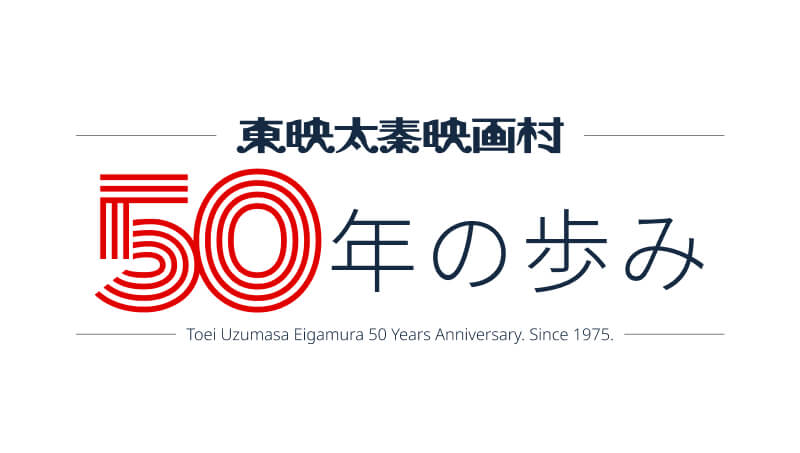 東映太秦映画村

50年の歩み

Toei Uzumasa Eigamura 50 Years Anniversary. Since 1975.